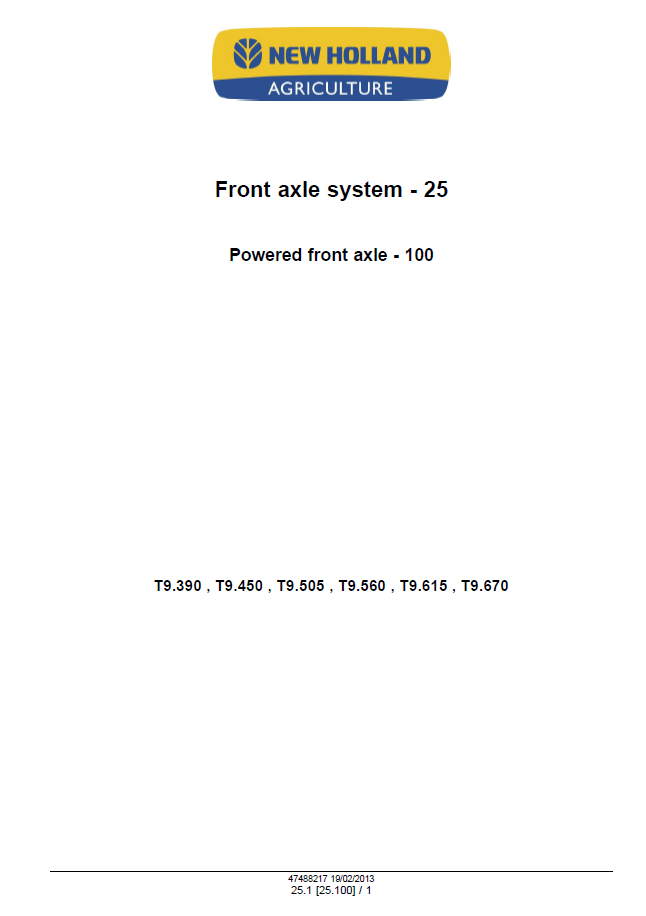 NEW HOLLAND
AGRICULTURE

Front axle system - 25

Powered front axle - 100

T9.390 , T9.450 , T9.505 , T9.560 , T9.615 , T9.670

47488217 19/02/2013
25.1 [25.100] / 1